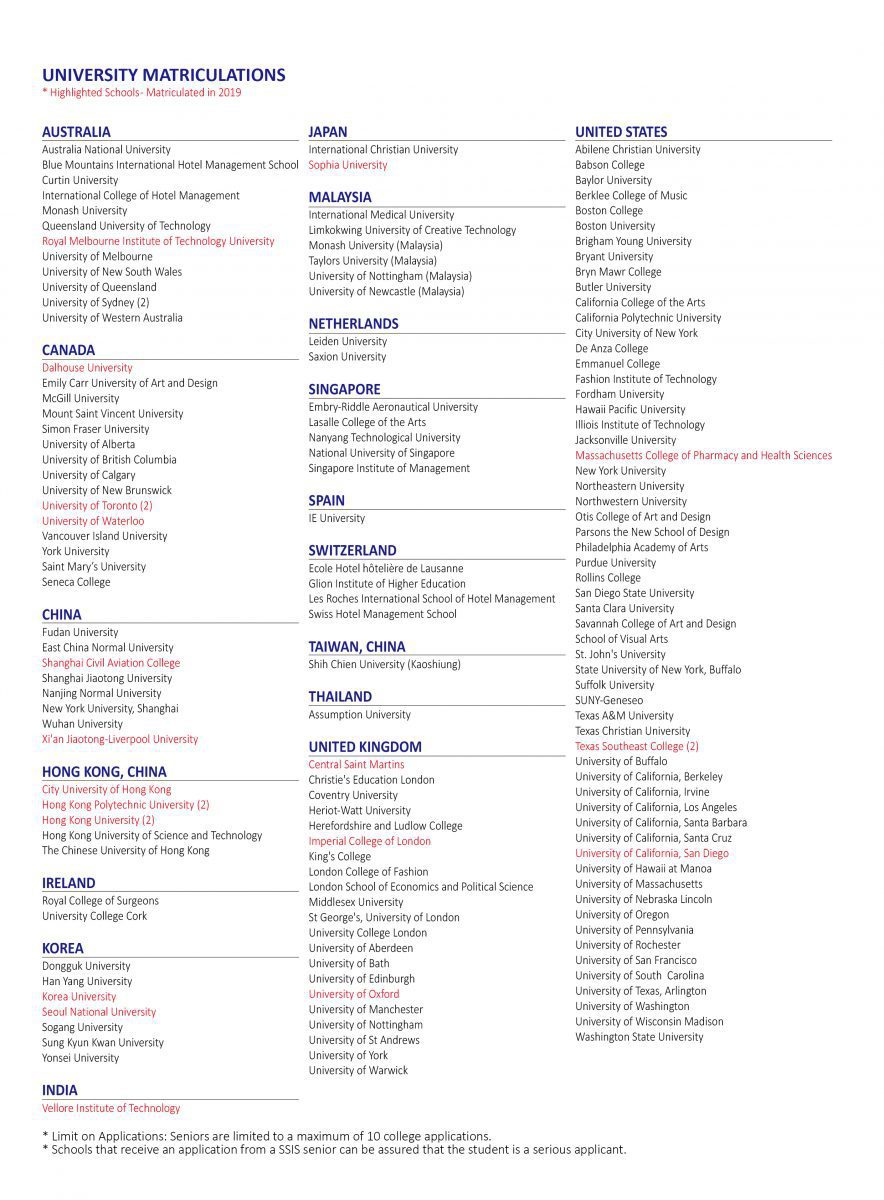 UNIVERSITY MATRICULATIONS
* Highlighted Schools- Matriculated in 2019

AUSTRALIA
Australia National University
Blue Mountains International Hotel Management School
Curtin University
International College of Hotel Management
Monash University
Queensland University of Technology
Royal Melbourne Institute of Technology University
University of Melbourne
University of New South Wales
University of Queensland
University of Sydney (2)
University of Western Australia

CANADA
Dalhouse University
Emily Carr University of Art and Design
McGill University
Mount Saint Vincent University
Simon Fraser University
University of Alberta
University of British Columbia
University of Calgary
University of New Brunswick
University of Toronto (2)
University of Waterloo
Vancouver Island University
York University
Saint Mary's University
Seneca College

CHINA
Fudan University
East China Normal University
Shanghai Civil Aviation College
Shanghai Jiaotong University
Nanjing Normal University
New York University, Shanghai
Wuhan University
Xi'an Jiaotong-Liverpool University

HONG KONG, CHINA
City University of Hong Kong
Hong Kong Polytechnic University (2)
Hong Kong University (2)
Hong Kong University of Science and Technology
The Chinese University of Hong Kong

IRELAND
Royal College of Surgeons
University College Cork

KOREA
Dongguk University
Han Yang University
Korea University
Seoul National University
Sogang University
Sung Kyun Kwan University
Yonsei University

INDIA
Vellore Institute of Technology

JAPAN
International Christian University
Sophia University

MALAYSIA
International Medical University
Limkokwing University of Creative Technology
Monash University (Malaysia)
Taylors University (Malaysia)
University of Nottingham (Malaysia)
University of Newcastle (Malaysia)

NETHERLANDS
Leiden University
Saxion University

SINGAPORE
Embry-Riddle Aeronautical University
Lasalle College of the Arts
Nanyang Technological University
National University of Singapore
Singapore Institute of Management

SPAIN
IE University

SWITZERLAND
Ecole Hotel hôtelière de Lausanne
Glion Institute of Higher Education
Les Roches International School of Hotel Management
Swiss Hotel Management School

TAIWAN, CHINA
Shih Chien University (Kaoshiung)

THAILAND
Assumption University

UNITED KINGDOM
Central Saint Martins
Christie's Education London
Coventry University
Heriot-Watt University
Herefordshire and Ludlow College
Imperial College of London
King's College
London College of Fashion
London School of Economics and Political Science
Middlesex University
St George's, University of London
University College London
University of Aberdeen
University of Bath
University of Edinburgh
University of Oxford
University of Manchester
University of Nottingham
University of St Andrews
University of York
University of Warwick

UNITED STATES
Abilene Christian University
Babson College
Baylor University
Berklee College of Music
Boston College
Boston University
Brigham Young University
Bryant University
Bryn Mawr College
Butler University
California College of the Arts
California Polytechnic University
City University of New York
De Anza College
Emmanuel College
Fashion Institute of Technology
Fordham University
Hawaii Pacific University
Illiois Institute of Technology
Jacksonville University
Massachusetts College of Pharmacy and Health Sciences
New York University
Northeastern University
Northwestern University
Otis College of Art and Design
Parsons the New School of Design
Philadelphia Academy of Arts
Purdue University
Rollins College
San Diego State University
Santa Clara University
Savannah College of Art and Design
School of Visual Arts
St. John's University
State University of New York, Buffalo
Suffolk University
SUNY-Geneseo
Texas A&M University
Texas Christian University
Texas Southeast College (2)
University of Buffalo
University of California, Berkeley
University of California, Irvine
University of California, Los Angeles
University of California, Santa Barbara
University of California, Santa Cruz
University of California, San Diego
University of Hawaii at Manoa
University of Massachusetts
University of Nebraska Lincoln
University of Oregon
University of Pennsylvania
University of Rochester
University of San Francisco
University of South Carolina
University of Texas, Arlington
University of Washington
University of Wisconsin Madison
Washington State University

* Limit on Applications: Seniors are limited to a maximum of 10 college applications.
* Schools that receive an application from a SSIS senior can be assured that the student is a serious applicant.